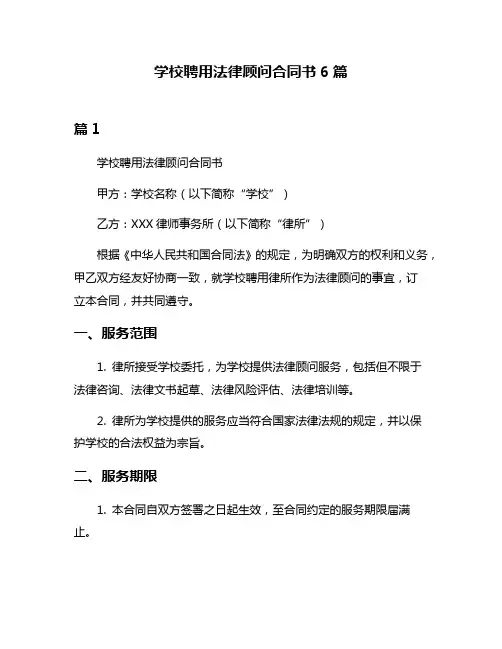 学校聘用法律顾问合同书 6 篇

篇 1

学校聘用法律顾问合同书

甲方：学校名称（以下简称“学校”）

乙方：XXX 律师事务所（以下简称“律所”）

根据《中华人民共和国合同法》的规定，为明确双方的权利和义务，甲乙双方经友好协商一致，就学校聘用律所作为法律顾问的事宜，订立本合同，并共同遵守。

一、服务范围

1. 律所接受学校委托，为学校提供法律顾问服务，包括但不限于法律咨询、法律文书起草、法律风险评估、法律培训等。

2. 律所为学校提供的服务应当符合国家法律法规的规定，并以保护学校的合法权益为宗旨。

二、服务期限

1. 本合同自双方签署之日起生效，至合同约定的服务期限届满止。